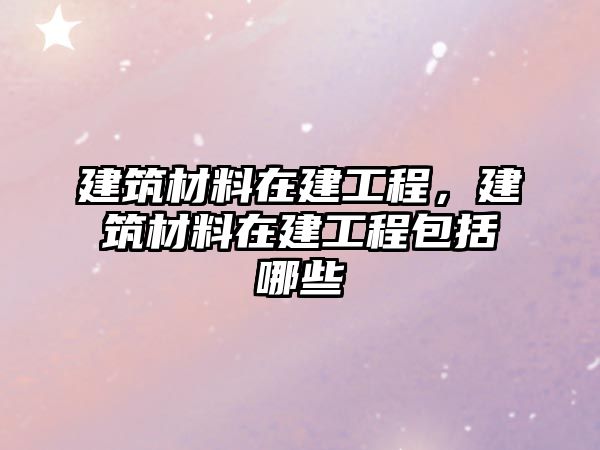 建筑材料在建工程，建筑材料在建工程包括哪些